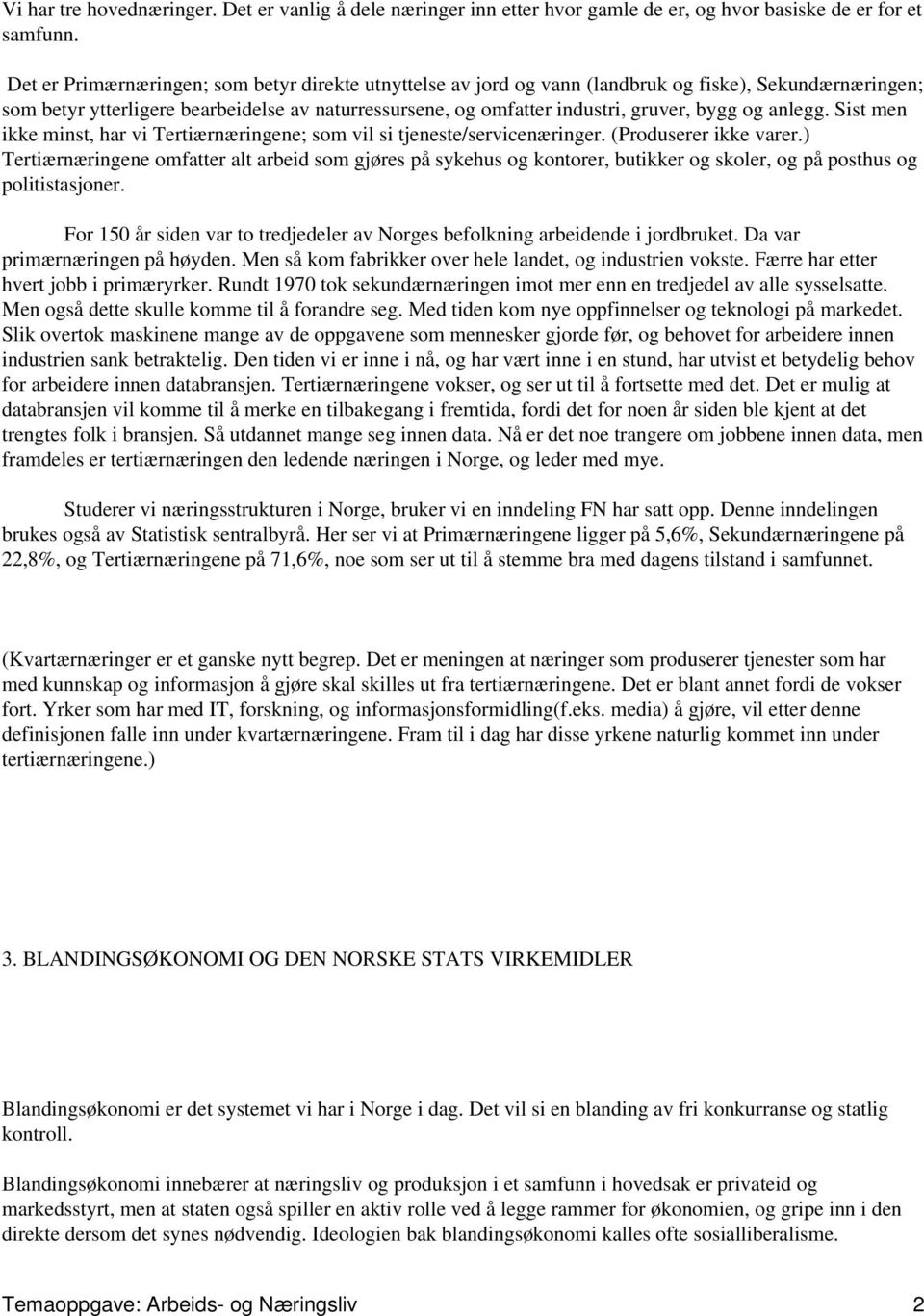 Vi har tre hovednæringer. Det er vanlig å dele næringer inn etter hvor gamle de er, og hvor basiske de er for et samfunn.

Det er Primærnæringen; som betyr direkte utnyttelse av jord og vann (landbruk og fiske), Sekundærnæringen; som betyr ytterligere bearbeidelse av naturressursene, og omfatter industri, gruver, bygg og anlegg. Sist men ikke minst, har vi Tertiærnæringene; som vil si tjeneste/servicenæringer. (Produserer ikke varer.) Tertiærnæringene omfatter alt arbeid som gjøres på sykehus og kontorer, butikker og skoler, og på posthus og politistasjoner.

For 150 år siden var to tredjedeler av Norges befolkning arbeidende i jordbruket. Da var primærnæringen på høyden. Men så kom fabrikker over hele landet, og industrien vokste. Færre har etter hvert jobb i primæryrker. Rundt 1970 tok sekundærnæringen imot mer enn en tredjedel av alle sysselsatte. Men også dette skulle komme til å forandre seg. Med tiden kom nye oppfinnelser og teknologi på markedet. Slik overtok maskinene mange av de oppgavene som mennesker gjorde før, og behovet for arbeidere innen industrien sank betraktelig. Den tiden vi er inne i nå, og har vært inne i en stund, har utvist et betydelig behov for arbeidere innen databransjen. Tertiærnæringene vokser, og ser ut til å fortsette med det. Det er mulig at databransjen vil komme til å merke en tilbakegang i fremtida, fordi det for noen år siden ble kjent at det trengtes folk i bransjen. Så utdannet mange seg innen data. Nå er det noe trangere om jobbene innen data, men framdeles er tertiærnæringen den ledende næringen i Norge, og leder med mye.

Studerer vi næringsstrukturen i Norge, bruker vi en inndeling FN har satt opp. Denne inndelingen brukes også av Statistisk sentralbyrå. Her ser vi at Primærnæringene ligger på 5,6%, Sekundærnæringene på 22,8%, og Tertiærnæringene på 71,6%, noe som ser ut til å stemme bra med dagens tilstand i samfunnet.

(Kvartærnæringer er et ganske nytt begrep. Det er meningen at næringer som produserer tjenester som har med kunnskap og informasjon å gjøre skal skilles ut fra tertiærnæringene. Det er blant annet fordi de vokser fort. Yrker som har med IT, forskning, og informasjonsformidling(f.eks. media) å gjøre, vil etter denne definisjonen falle inn under kvartærnæringene. Fram til i dag har disse yrkene naturlig kommet inn under tertiærnæringene.)

3. BLANDINGSØKONOMI OG DEN NORSKE STATS VIRKEMIDLER

Blandingsøkonomi er det systemet vi har i Norge i dag. Det vil si en blanding av fri konkurranse og statlig kontroll.

Blandingsøkonomi innebærer at næringsliv og produksjon i et samfunn i hovedsak er privateid og markedsstyrt, men at staten også spiller en aktiv rolle ved å legge rammer for økonomien, og gripe inn i den direkte dersom det synes nødvendig. Ideologien bak blandingsøkonomi kalles ofte sosialliberalisme.

Temaoppgave: Arbeids- og Næringsliv 2